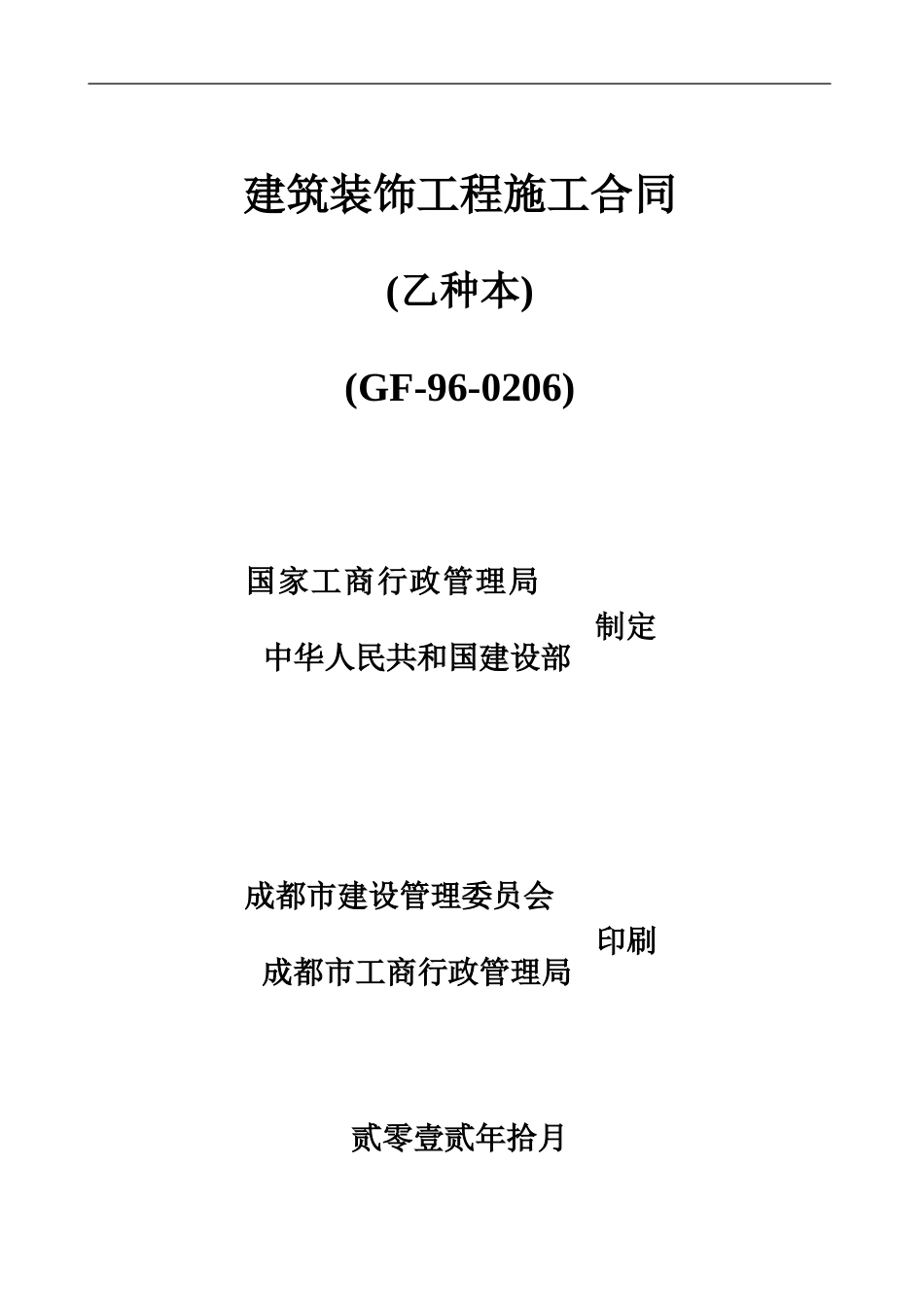 建筑装饰工程施工合同

(乙种本)

(GF-96-0206)

国家工商行政管理局
中华人民共和国建设部
制定

成都市建设管理委员会
成都市工商行政管理局
印刷

贰零壹贰年拾月